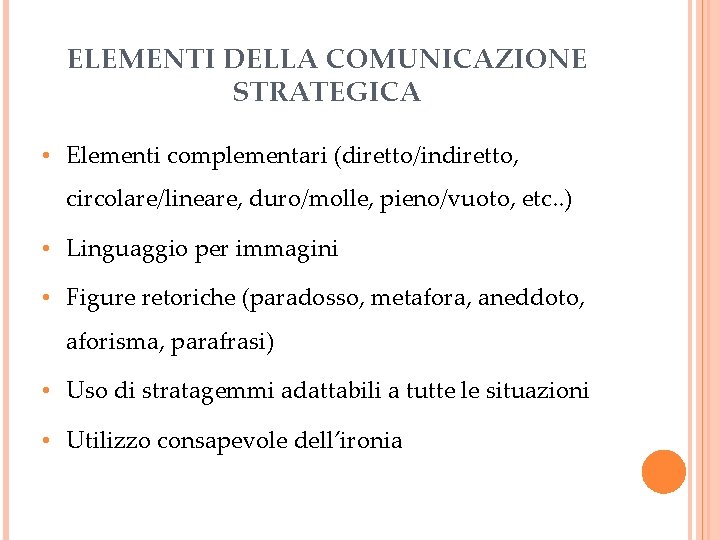 ELEMENTI DELLA COMUNICAZIONE STRATEGICA

• Elementi complementari (diretto/indiretto, circolare/lineare, duro/molle, pieno/vuoto, etc..)

• Linguaggio per immagini

• Figure retoriche (paradosso, metafora, aneddoto, aforisma, parafrasi)

• Uso di stratagemmi adattabili a tutte le situazioni

• Utilizzo consapevole dell'ironia